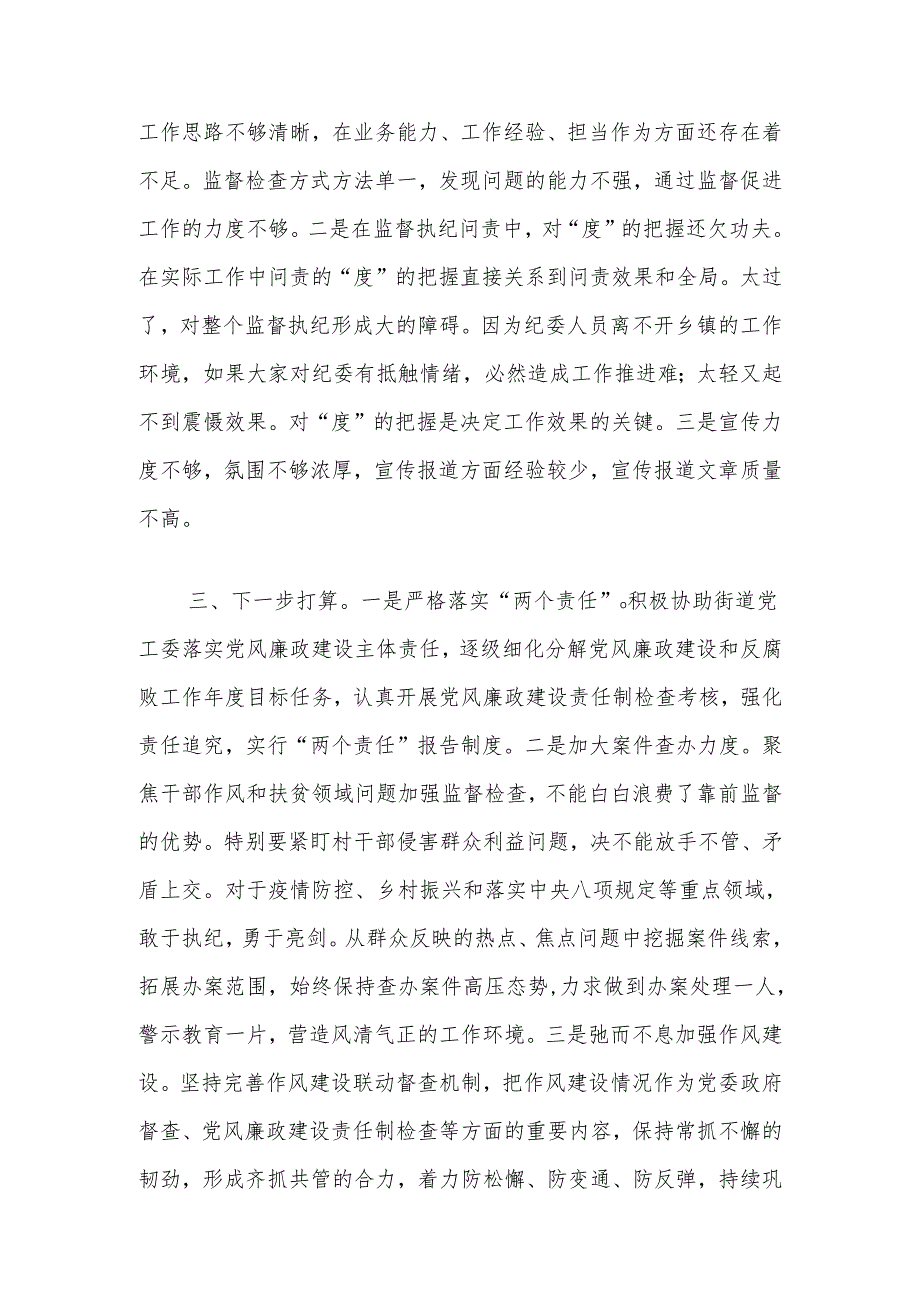 工作思路不够清晰，在业务能力、工作经验、担当作为方面还存在着不足。监督检查方式方法单一，发现问题的能力不强，通过监督促进工作的力度不够。二是在监督执纪问责中，对“度”的把握还欠功夫。在实际工作中问责的“度”的把握直接关系到问责效果和全局。太过了，对整个监督执纪形成大的障碍。因为纪委人员离不开乡镇的工作环境，如果大家对纪委有抵触情绪，必然造成工作推进难；太轻又起不到震慑效果。对“度”的把握是决定工作效果的关键。三是宣传力度不够，氛围不够浓厚，宣传报道方面经验较少，宣传报道文章质量不高。

三、下一步打算。一是严格落实“两个责任”。积极协助街道党工委落实党风廉政建设主体责任，逐级细化分解党风廉政建设和反腐败工作年度目标任务，认真开展党风廉政建设责任制检查考核，强化责任追究，实行“两个责任”报告制度。二是加大案件查办力度。聚焦干部作风和扶贫领域问题加强监督检查，不能白白浪费了靠前监督的优势。特别要紧盯村干部侵害群众利益问题，决不能放手不管、矛盾上交。对于疫情防控、乡村振兴和落实中央八项规定等重点领域，敢于执纪，勇于亮剑。从群众反映的热点、焦点问题中挖掘案件线索，拓展办案范围，始终保持查办案件高压态势,力求做到办案处理一人，警示教育一片，营造风清气正的工作环境。三是弛而不息加强作风建设。坚持完善作风建设联动督查机制，把作风建设情况作为党委政府督查、党风廉政建设责任制检查等方面的重要内容，保持常抓不懈的韧劲，形成齐抓共管的合力，着力防松懈、防变通、防反弹，持续巩